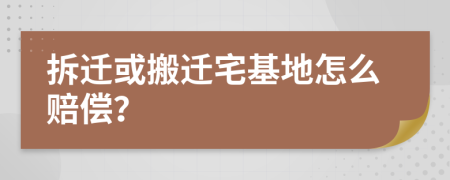 拆迁或搬迁宅基地怎么赔偿?